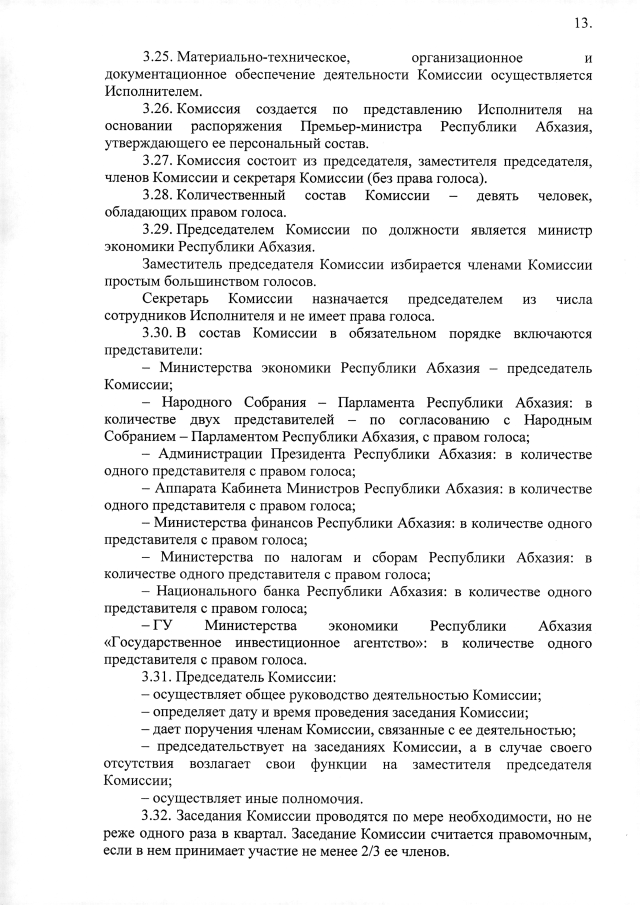 13.

3.25. Материально-техническое, организационное и документационное обеспечение деятельности Комиссии осуществляется Исполнителем.

3.26. Комиссия создается по представлению Исполнителя на основании распоряжения Премьер-министра Республики Абхазия, утверждающего ее персональный состав.

3.27. Комиссия состоит из председателя, заместителя председателя, членов Комиссии и секретаря Комиссии (без права голоса).

3.28. Количественный состав Комиссии – девять человек, обладающих правом голоса.

3.29. Председателем Комиссии по должности является министр экономики Республики Абхазия.

Заместитель председателя Комиссии избирается членами Комиссии простым большинством голосов.

Секретарь Комиссии назначается председателем из числа сотрудников Исполнителя и не имеет права голоса.

3.30. В состав Комиссии в обязательном порядке включаются представители:

– Министерства экономики Республики Абхазия – председатель Комиссии;

– Народного Собрания – Парламента Республики Абхазия: в количестве двух представителей – по согласованию с Народным Собранием – Парламентом Республики Абхазия, с правом голоса;

– Администрации Президента Республики Абхазия: в количестве одного представителя с правом голоса;

– Аппарата Кабинета Министров Республики Абхазия: в количестве одного представителя с правом голоса;

– Министерства финансов Республики Абхазия: в количестве одного представителя с правом голоса;

– Министерства по налогам и сборам Республики Абхазия: в количестве одного представителя с правом голоса;

– Национального банка Республики Абхазия: в количестве одного представителя с правом голоса;

– ГУ Министерства экономики Республики Абхазия «Государственное инвестиционное агентство»: в количестве одного представителя с правом голоса.

3.31. Председатель Комиссии:

– осуществляет общее руководство деятельностью Комиссии;

– определяет дату и время проведения заседания Комиссии;

– дает поручения членам Комиссии, связанные с ее деятельностью;

– председательствует на заседаниях Комиссии, а в случае своего отсутствия возлагает свои функции на заместителя председателя Комиссии;

– осуществляет иные полномочия.

3.32. Заседания Комиссии проводятся по мере необходимости, но не реже одного раза в квартал. Заседание Комиссии считается правомочным, если в нем принимает участие не менее 2/3 ее членов.